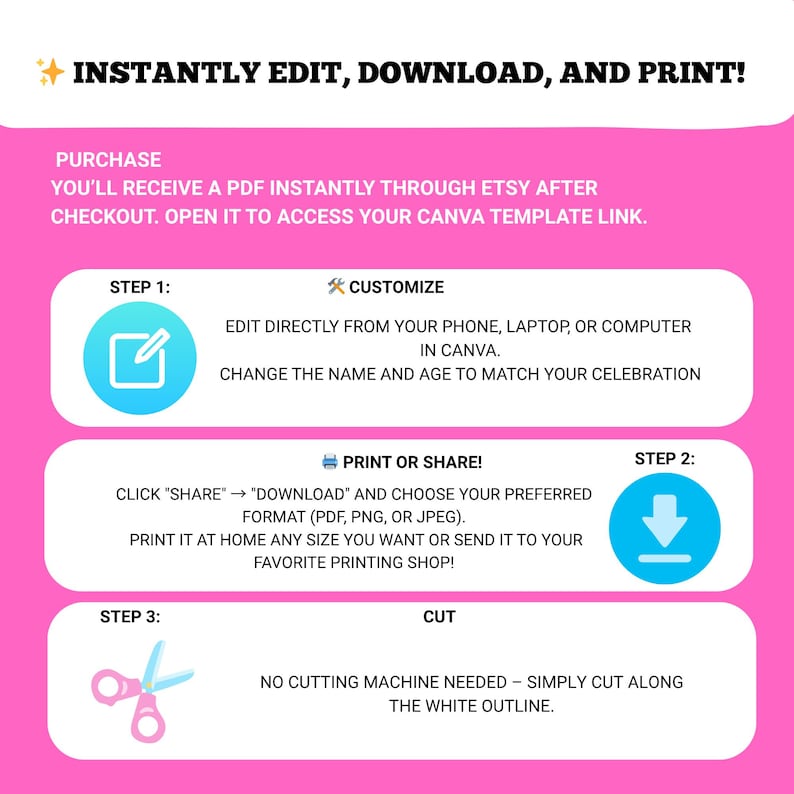 ✨ INSTANTLY EDIT, DOWNLOAD, AND PRINT!

PURCHASE
YOU'LL RECEIVE A PDF INSTANTLY THROUGH ETSY AFTER CHECKOUT. OPEN IT TO ACCESS YOUR CANVA TEMPLATE LINK.

STEP 1:

🛠️ CUSTOMIZE

EDIT DIRECTLY FROM YOUR PHONE, LAPTOP, OR COMPUTER IN CANVA.
CHANGE THE NAME AND AGE TO MATCH YOUR CELEBRATION

🖨️ PRINT OR SHARE!

STEP 2:

CLICK "SHARE" → "DOWNLOAD" AND CHOOSE YOUR PREFERRED FORMAT (PDF, PNG, OR JPEG).
PRINT IT AT HOME ANY SIZE YOU WANT OR SEND IT TO YOUR FAVORITE PRINTING SHOP!

STEP 3:

CUT

NO CUTTING MACHINE NEEDED – SIMPLY CUT ALONG THE WHITE OUTLINE.